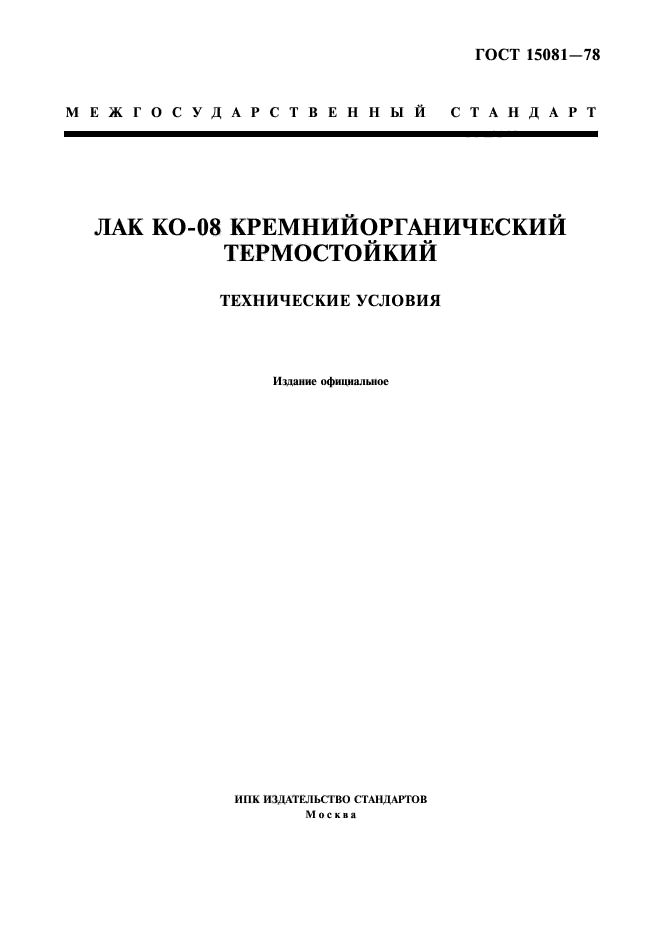 ГОСТ 15081—78

МЕЖГОСУДАРСТВЕННЫЙ СТАНДАРТ

ЛАК КО-08 КРЕМНИЙОРГАНИЧЕСКИЙ ТЕРМОСТОЙКИЙ

ТЕХНИЧЕСКИЕ УСЛОВИЯ

Издание официальное

ИПК ИЗДАТЕЛЬСТВО СТАНДАРТОВ
Москва